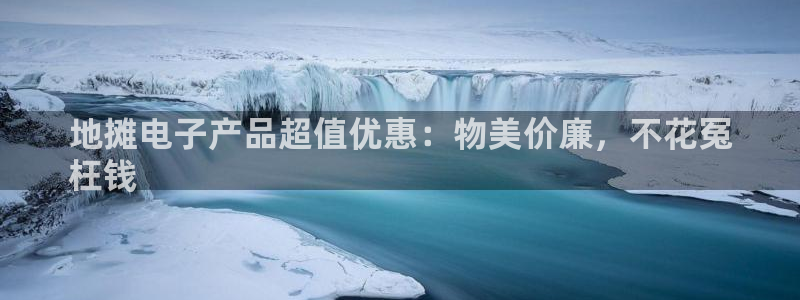 地摊电子产品超值优惠：物美价廉，不花冤枉钱